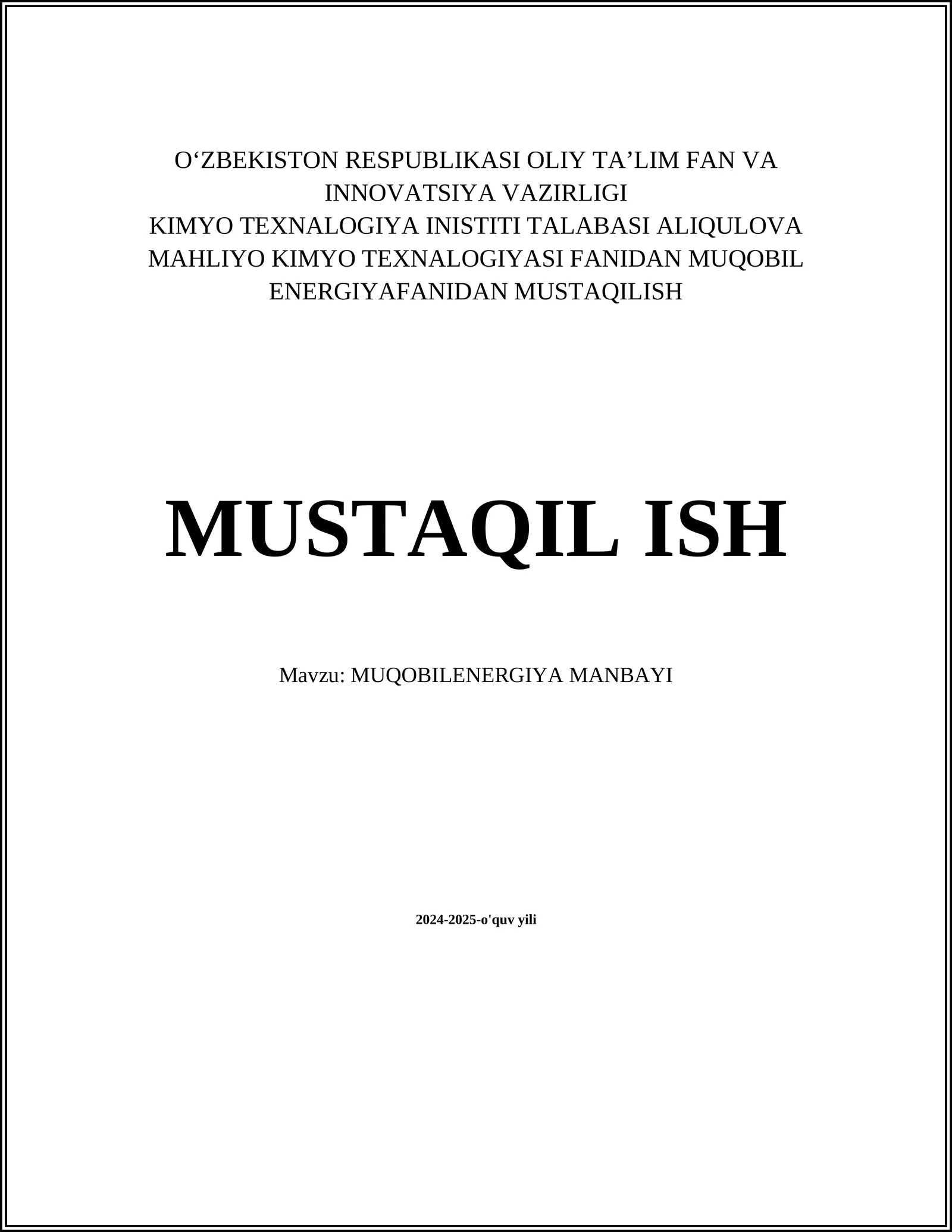 O'ZBEKISTON RESPUBLIKASI OLIY TA'LIM FAN VA INNOVATSIYA VAZIRLIGI KIMYO TEXNALOGIYA INISTITI TALABASI ALIQULOVA MAHLIYO KIMYO TEXNALOGIYASI FANIDAN MUQOBIL ENERGIYAFANIDAN MUSTAQILISH

MUSTAQIL ISH

Mavzu: MUQOBILENERGIYA MANBAYI

2024-2025-o'quv yili